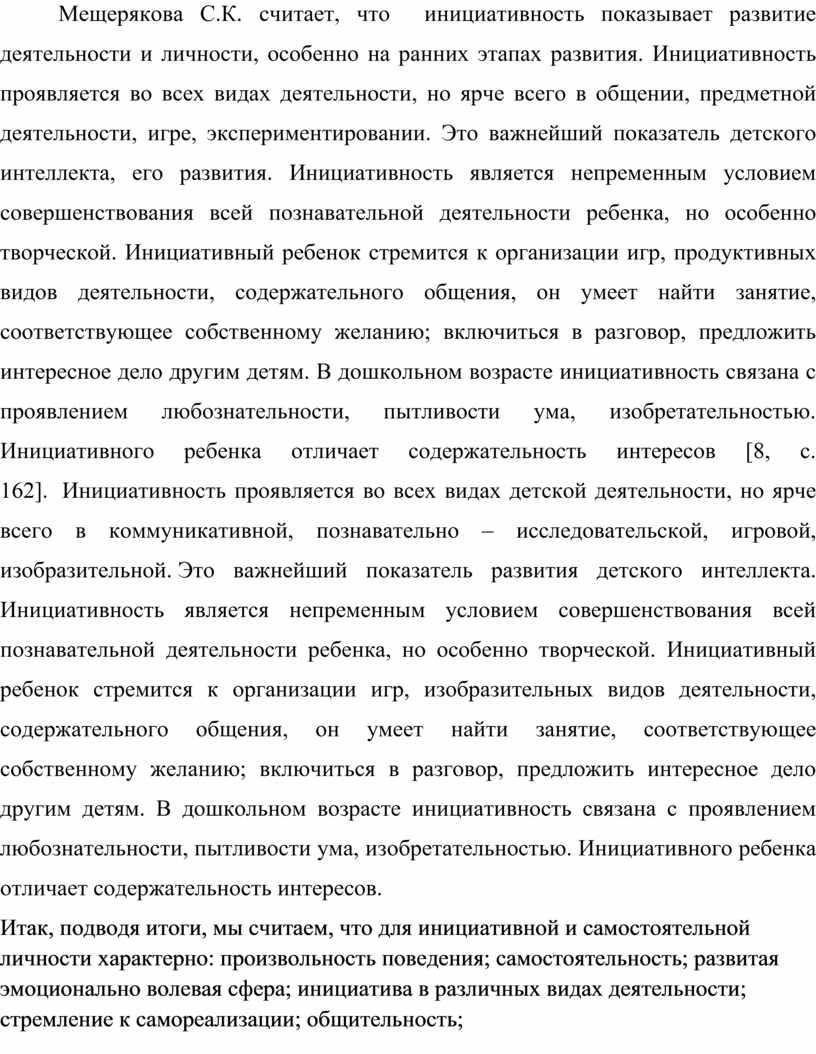 Мещерякова С.К. считает, что инициативность показывает развитие деятельности и личности, особенно на ранних этапах развития. Инициативность проявляется во всех видах деятельности, но ярче всего в общении, предметной деятельности, игре, экспериментировании. Это важнейший показатель детского интеллекта, его развития. Инициативность является непременным условием совершенствования всей познавательной деятельности ребенка, но особенно творческой. Инициативный ребенок стремится к организации игр, продуктивных видов деятельности, содержательного общения, он умеет найти занятие, соответствующее собственному желанию; включиться в разговор, предложить интересное дело другим детям. В дошкольном возрасте инициативность связана с проявлением любознательности, пытливости ума, изобретательностью. Инициативного ребенка отличает содержательность интересов [8, с. 162]. Инициативность проявляется во всех видах детской деятельности, но ярче всего в коммуникативной, познавательно – исследовательской, игровой, изобразительной. Это важнейший показатель развития детского интеллекта. Инициативность является непременным условием совершенствования всей познавательной деятельности ребенка, но особенно творческой. Инициативный ребенок стремится к организации игр, изобразительных видов деятельности, содержательного общения, он умеет найти занятие, соответствующее собственному желанию; включиться в разговор, предложить интересное дело другим детям. В дошкольном возрасте инициативность связана с проявлением любознательности, пытливости ума, изобретательностью. Инициативного ребенка отличает содержательность интересов.

Итак, подводя итоги, мы считаем, что для инициативной и самостоятельной личности характерно: произвольность поведения; самостоятельность; развитая эмоционально волевая сфера; инициатива в различных видах деятельности; стремление к самореализации; общительность;